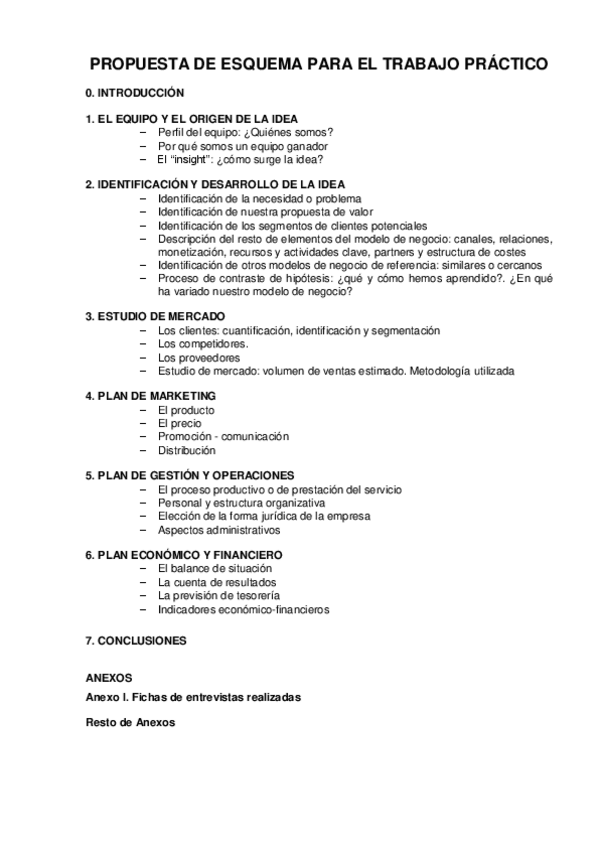 PROPUESTA DE ESQUEMA PARA EL TRABAJO PRÁCTICO

0. INTRODUCCIÓN

1. EL EQUIPO Y EL ORIGEN DE LA IDEA
– Perfil del equipo: ¿Quiénes somos?
– Por qué somos un equipo ganador
– El “insight”: ¿cómo surge la idea?

2. IDENTIFICACIÓN Y DESARROLLO DE LA IDEA
– Identificación de la necesidad o problema
– Identificación de nuestra propuesta de valor
– Identificación de los segmentos de clientes potenciales
– Descripción del resto de elementos del modelo de negocio: canales, relaciones, monetización, recursos y actividades clave, partners y estructura de costes
– Identificación de otros modelos de negocio de referencia: similares o cercanos
– Proceso de contraste de hipótesis: ¿qué y cómo hemos aprendido?. ¿En qué ha variado nuestro modelo de negocio?

3. ESTUDIO DE MERCADO
– Los clientes: cuantificación, identificación y segmentación
– Los competidores.
– Los proveedores
– Estudio de mercado: volumen de ventas estimado. Metodología utilizada

4. PLAN DE MARKETING
– El producto
– El precio
– Promoción - comunicación
– Distribución

5. PLAN DE GESTIÓN Y OPERACIONES
– El proceso productivo o de prestación del servicio
– Personal y estructura organizativa
– Elección de la forma jurídica de la empresa
– Aspectos administrativos

6. PLAN ECONÓMICO Y FINANCIERO
– El balance de situación
– La cuenta de resultados
– La previsión de tesorería
– Indicadores económico-financieros

7. CONCLUSIONES

ANEXOS
Anexo I. Fichas de entrevistas realizadas

Resto de Anexos